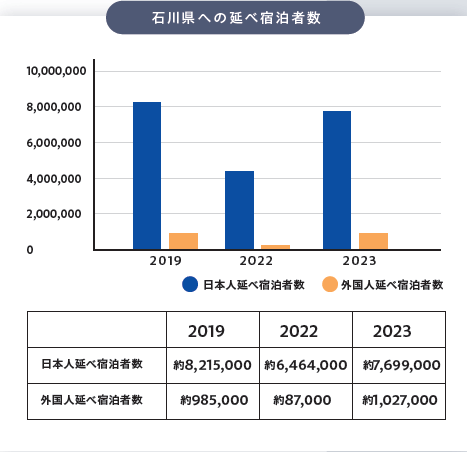 石川県への延べ宿泊者数

10,000,000
8,000,000
6,000,000
4,000,000
2,000,000
0

2019
2022
2023

日本人延べ宿泊者数
外国人延べ宿泊者数

| | 2019 | 2022 | 2023 |
|---|---|---|---|
| 日本人延べ宿泊者数 | 約8,215,000 | 約6,464,000 | 約7,699,000 |
| 外国人延べ宿泊者数 | 約985,000 | 約87,000 | 約1,027,000 |